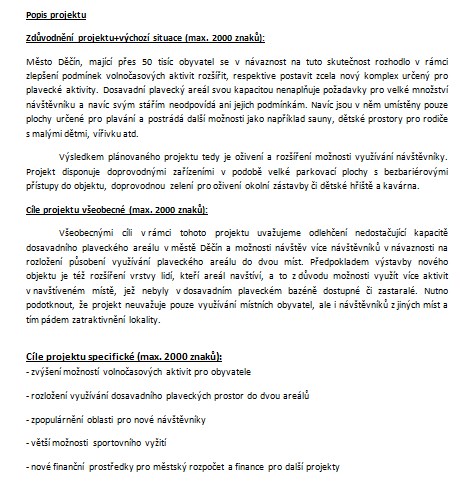 Popis projektu

Zdůvodnění projektu+výchozí situace (max. 2000 znaků):

Město Děčín, mající přes 50 tisíc obyvatel se v návaznost na tuto skutečnost rozhodlo v rámci zlepšení podmínek volnočasových aktivit rozšířit, respektive postavit zcela nový komplex určený pro plavecké aktivity. Dosavadní plavecký areál svou kapacitou nenaplňuje požadavky pro velké množství návštěvníku a navíc svým stářím neodpovídá ani jejich podmínkám. Navíc jsou v něm umístěny pouze plochy určené pro plavání a postrádá další možnosti jako například sauny, dětské prostory pro rodiče s malými dětmi, vířivku atd.

Výsledkem plánovaného projektu tedy je oživení a rozšíření možnosti využívání návštěvníky. Projekt disponuje doprovodnými zařízeními v podobě velké parkovací plochy s bezbariérovými přístupy do objektu, doprovodnou zelení pro oživení okolní zástavby či dětské hřiště a kavárna.

Cíle projektu všeobecné (max. 2000 znaků):

Všeobecnými cíli v rámci tohoto projektu uvažujeme odlehčení nedostačující kapacitě dosavadního plaveckého areálu v městě Děčín a možnosti návštěv více návštěvníků v návaznosti na rozložení působení využívání plaveckého areálu do dvou míst. Předpokladem výstavby nového objektu je též rozšíření vrstvy lidí, kteří areál navštíví, a to z důvodu možnosti využít více aktivit v navštíveném místě, jež nebyly v dosavadním plaveckém bazéně dostupné či zastaralé. Nutno podotknout, že projekt neuvažuje pouze využívání místních obyvatel, ale i návštěvníků z jiných míst a tím pádem zatraktivnění lokality.

Cíle projektu specifické (max. 2000 znaků):

- zvýšení možností volnočasových aktivit pro obyvatele

- rozložení využívání dosavadního plaveckých prostor do dvou areálů

- zpopulárnění oblasti pro nové návštěvníky

- větší možnosti sportovního vyžití

- nové finanční prostředky pro městský rozpočet a finance pro další projekty